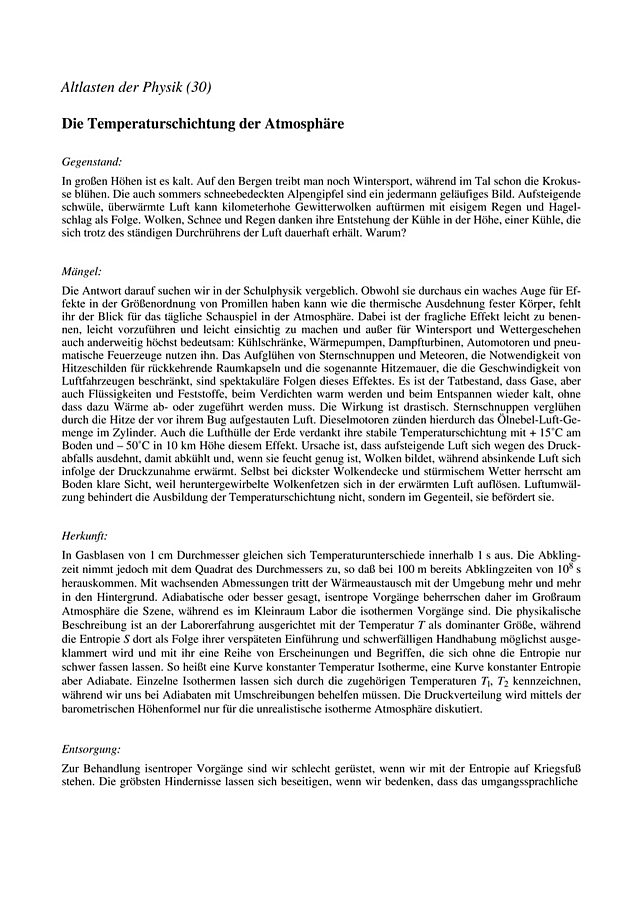 Altlasten der Physik (30)

Die Temperaturschichtung der Atmosphäre

Gegenstand:

In großen Höhen ist es kalt. Auf den Bergen treibt man noch Wintersport, während im Tal schon die Krokusse blühen. Die auch sommers schneebedeckten Alpengipfel sind ein jedermann geläufiges Bild. Aufsteigende schwüle, überwärmte Luft kann kilometerhohe Gewitterwolken auftürmen mit eisigem Regen und Hagelschlag als Folge. Wolken, Schnee und Regen danken ihre Entstehung der Kühle in der Höhe, einer Kühle, die sich trotz des ständigen Durchrührens der Luft dauerhaft erhält. Warum?

Mängel:

Die Antwort darauf suchen wir in der Schulphysik vergeblich. Obwohl sie durchaus ein waches Auge für Effekte in der Größenordnung von Promillen haben kann wie die thermische Ausdehnung fester Körper, fehlt ihr der Blick für das tägliche Schauspiel in der Atmosphäre. Dabei ist der fragliche Effekt leicht zu benennen, leicht vorzuführen und leicht einsichtig zu machen und außer für Wintersport und Wettergeschehen auch anderweitig höchst bedeutsam: Kühlschränke, Wärmepumpen, Dampfturbinen, Automotoren und pneumatische Feuerzeuge nutzen ihn. Das Aufglühen von Sternschnuppen und Meteoren, die Notwendigkeit von Hitzeschilden für rückkehrende Raumkapseln und die sogenannte Hitzemauer, die die Geschwindigkeit von Luftfahrzeugen beschränkt, sind spektakuläre Folgen dieses Effektes. Es ist der Tatbestand, dass Gase, aber auch Flüssigkeiten und Feststoffe, beim Verdichten warm werden und beim Entspannen wieder kalt, ohne dass dazu Wärme ab- oder zugeführt werden muss. Die Wirkung ist drastisch. Sternschnuppen verglühen durch die Hitze der vor ihrem Bug aufgestauten Luft. Dieselmotoren zünden hierdurch das Ölnebel-Luft-Gemenge im Zylinder. Auch die Lufthülle der Erde verdankt ihre stabile Temperaturschichtung mit + 15°C am Boden und – 50°C in 10 km Höhe diesem Effekt. Ursache ist, dass aufsteigende Luft sich wegen des Druckabfalls ausdehnt, damit abkühlt und, wenn sie feucht genug ist, Wolken bildet, während absinkende Luft sich infolge der Druckzunahme erwärmt. Selbst bei dickster Wolkendecke und stürmischem Wetter herrscht am Boden klare Sicht, weil heruntergewirbelte Wolkenfetzen sich in der erwärmten Luft auflösen. Luftumwälzung behindert die Ausbildung der Temperaturschichtung nicht, sondern im Gegenteil, sie befördert sie.

Herkunft:

In Gasblasen von 1 cm Durchmesser gleichen sich Temperaturunterschiede innerhalb 1 s aus. Die Abklingzeit nimmt jedoch mit dem Quadrat des Durchmessers zu, so daß bei 100 m bereits Abklingzeiten von $10^8$ s herauskommen. Mit wachsenden Abmessungen tritt der Wärmeaustausch mit der Umgebung mehr und mehr in den Hintergrund. Adiabatische oder besser gesagt, isentrope Vorgänge beherrschen daher im Großraum Atmosphäre die Szene, während es im Kleinraum Labor die isothermen Vorgänge sind. Die physikalische Beschreibung ist an der Laborerfahrung ausgerichtet mit der Temperatur T als dominanter Größe, während die Entropie S dort als Folge ihrer verspäteten Einführung und schwerfälligen Handhabung möglichst ausgeklammert wird und mit ihr eine Reihe von Erscheinungen und Begriffen, die sich ohne die Entropie nur schwer fassen lassen. So heißt eine Kurve konstanter Temperatur Isotherme, eine Kurve konstanter Entropie aber Adiabate. Einzelne Isothermen lassen sich durch die zugehörigen Temperaturen $T_1$, $T_2$ kennzeichnen, während wir uns bei Adiabaten mit Umschreibungen behelfen müssen. Die Druckverteilung wird mittels der barometrischen Höhenformel nur für die unrealistische isotherme Atmosphäre diskutiert.

Entsorgung:

Zur Behandlung isentroper Vorgänge sind wir schlecht gerüstet, wenn wir mit der Entropie auf Kriegsfuß stehen. Die gröbsten Hindernisse lassen sich beseitigen, wenn wir bedenken, dass das umgangssprachliche